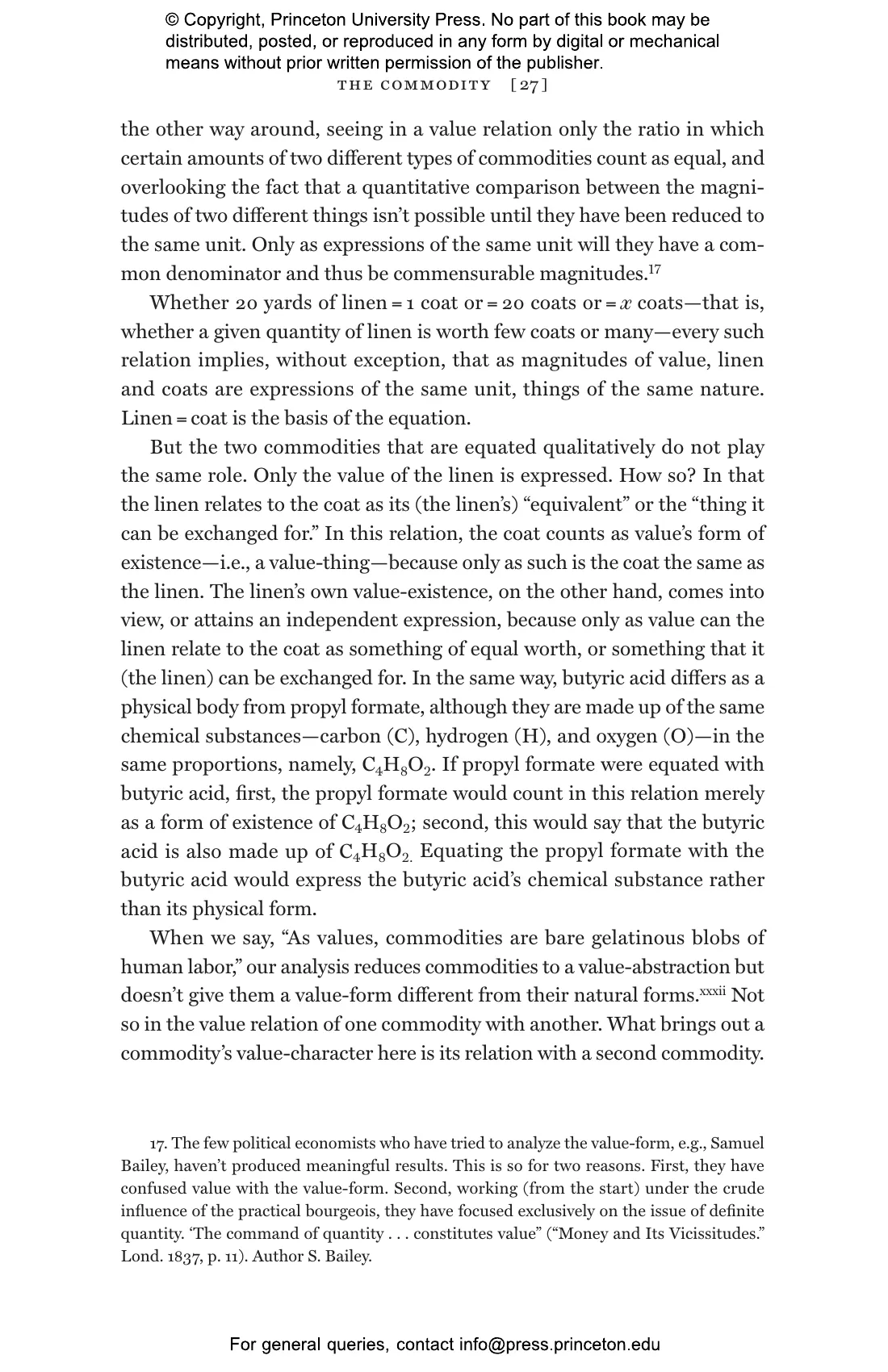 © Copyright, Princeton University Press. No part of this book may be distributed, posted, or reproduced in any form by digital or mechanical means without prior written permission of the publisher.

THE COMMODITY [27]

the other way around, seeing in a value relation only the ratio in which certain amounts of two different types of commodities count as equal, and overlooking the fact that a quantitative comparison between the magnitudes of two different things isn't possible until they have been reduced to the same unit. Only as expressions of the same unit will they have a common denominator and thus be commensurable magnitudes.$^{17}$

Whether 20 yards of linen = 1 coat or = 20 coats or = $x$ coats—that is, whether a given quantity of linen is worth few coats or many—every such relation implies, without exception, that as magnitudes of value, linen and coats are expressions of the same unit, things of the same nature. Linen = coat is the basis of the equation.

But the two commodities that are equated qualitatively do not play the same role. Only the value of the linen is expressed. How so? In that the linen relates to the coat as its (the linen's) "equivalent" or the "thing it can be exchanged for." In this relation, the coat counts as value's form of existence—i.e., a value-thing—because only as such is the coat the same as the linen. The linen's own value-existence, on the other hand, comes into view, or attains an independent expression, because only as value can the linen relate to the coat as something of equal worth, or something that it (the linen) can be exchanged for. In the same way, butyric acid differs as a physical body from propyl formate, although they are made up of the same chemical substances—carbon (C), hydrogen (H), and oxygen (O)—in the same proportions, namely, $C_4H_8O_2$. If propyl formate were equated with butyric acid, first, the propyl formate would count in this relation merely as a form of existence of $C_4H_8O_2$; second, this would say that the butyric acid is also made up of $C_4H_8O_2$. Equating the propyl formate with the butyric acid would express the butyric acid's chemical substance rather than its physical form.

When we say, "As values, commodities are bare gelatinous blobs of human labor," our analysis reduces commodities to a value-abstraction but doesn't give them a value-form different from their natural forms.$^{xxxii}$ Not so in the value relation of one commodity with another. What brings out a commodity's value-character here is its relation with a second commodity.

17. The few political economists who have tried to analyze the value-form, e.g., Samuel Bailey, haven't produced meaningful results. This is so for two reasons. First, they have confused value with the value-form. Second, working (from the start) under the crude influence of the practical bourgeois, they have focused exclusively on the issue of definite quantity. 'The command of quantity . . . constitutes value" ("Money and Its Vicissitudes." Lond. 1837, p. 11). Author S. Bailey.

For general queries, contact info@press.princeton.edu